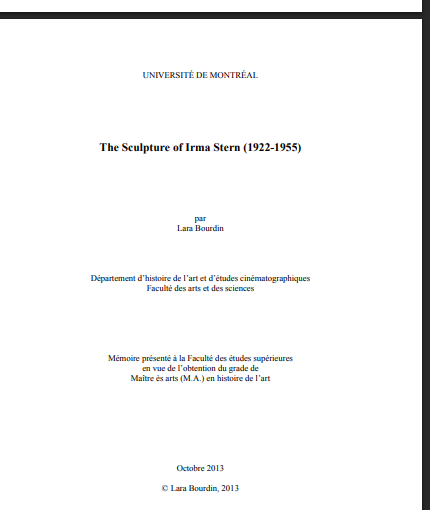 UNIVERSITÉ DE MONTRÉAL

The Sculpture of Irma Stern (1922-1955)

par
Lara Bourdin

Département d'histoire de l'art et d'études cinématographiques
Faculté des arts et des sciences

Mémoire présenté à la Faculté des études supérieures
en vue de l'obtention du grade de
Maître ès arts (M.A.) en histoire de l'art

Octobre 2013

© Lara Bourdin, 2013